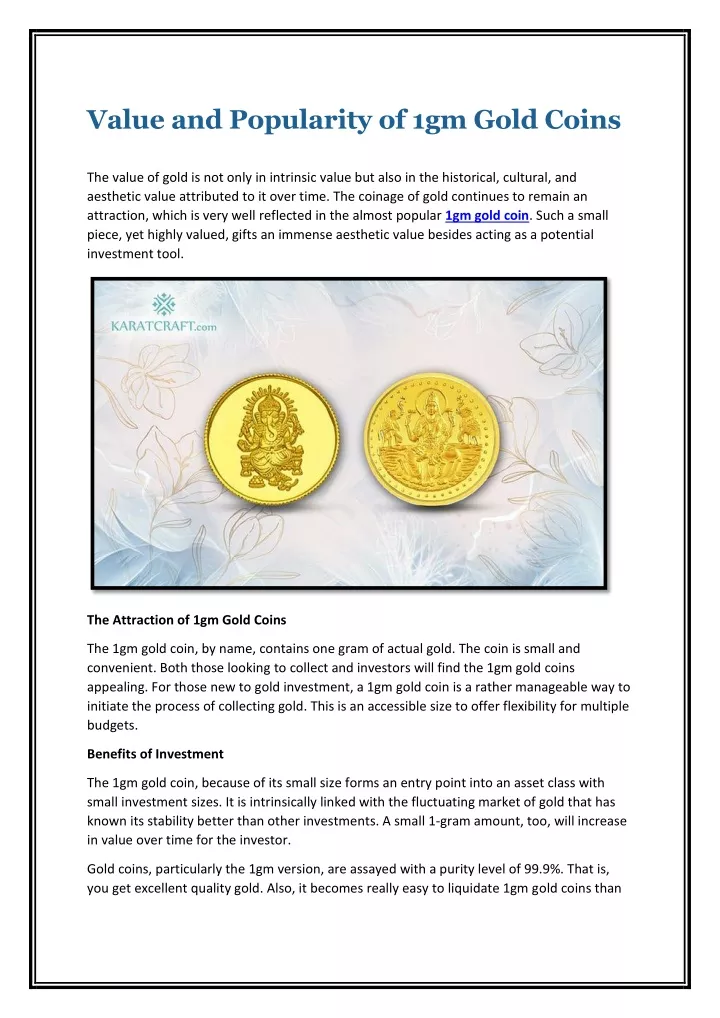 Value and Popularity of 1gm Gold Coins

The value of gold is not only in intrinsic value but also in the historical, cultural, and aesthetic value attributed to it over time. The coinage of gold continues to remain an attraction, which is very well reflected in the almost popular 1gm gold coin. Such a small piece, yet highly valued, gifts an immense aesthetic value besides acting as a potential investment tool.

KARATCRAFT.com

The Attraction of 1gm Gold Coins

The 1gm gold coin, by name, contains one gram of actual gold. The coin is small and convenient. Both those looking to collect and investors will find the 1gm gold coins appealing. For those new to gold investment, a 1gm gold coin is a rather manageable way to initiate the process of collecting gold. This is an accessible size to offer flexibility for multiple budgets.

Benefits of Investment

The 1gm gold coin, because of its small size forms an entry point into an asset class with small investment sizes. It is intrinsically linked with the fluctuating market of gold that has known its stability better than other investments. A small 1-gram amount, too, will increase in value over time for the investor.

Gold coins, particularly the 1gm version, are assayed with a purity level of 99.9%. That is, you get excellent quality gold. Also, it becomes really easy to liquidate 1gm gold coins than